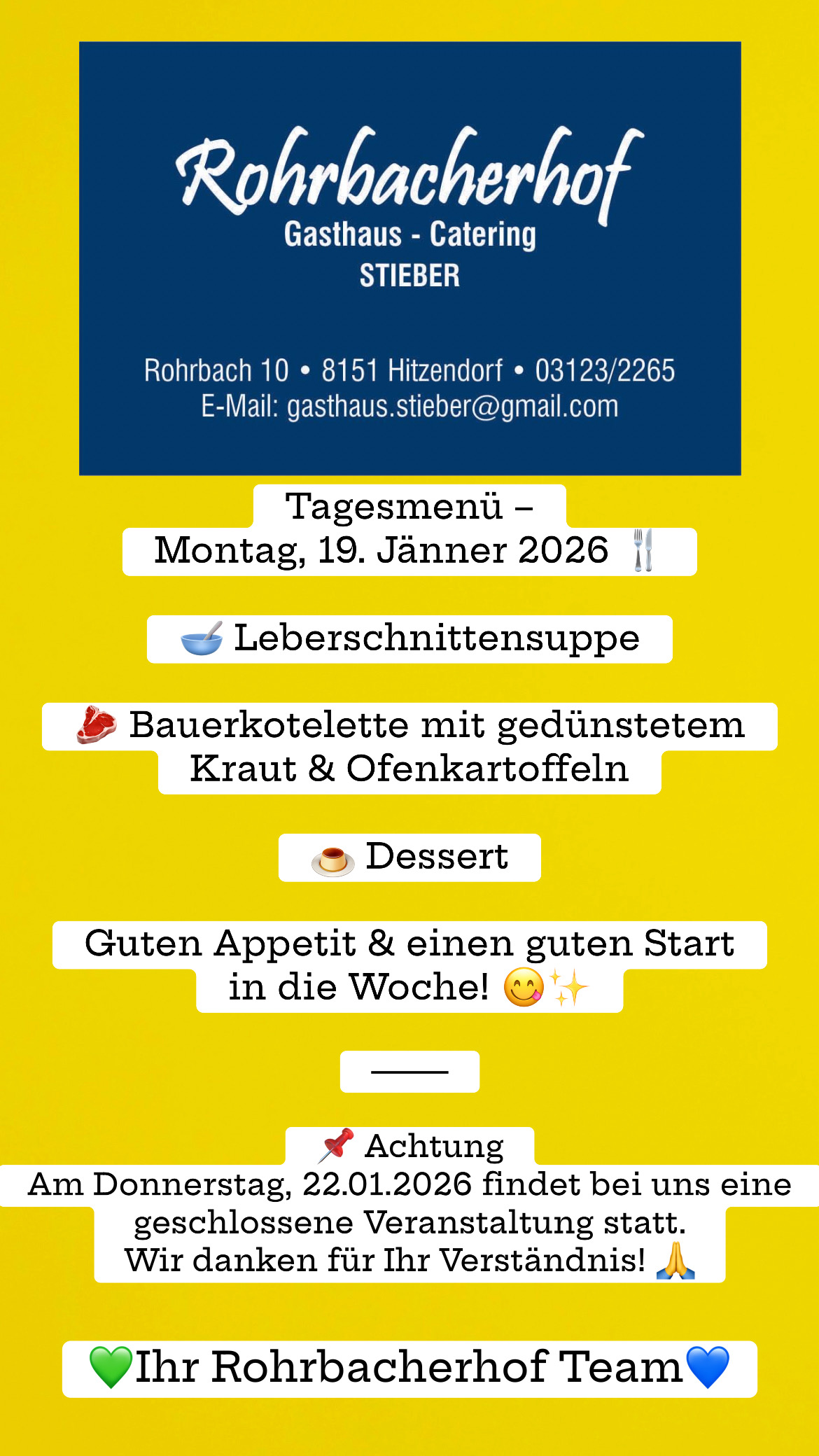 Rohrbacherhof
Gasthaus - Catering
STIEBER

Rohrbach 10 • 8151 Hitzendorf • 03123/2265
E-Mail: gasthaus.stieber@gmail.com

Tagesmenü –
Montag, 19. Jänner 2026 🍴

🥣 Leberschnittensuppe

🥩 Bauerkotelette mit gedünstetem Kraut & Ofenkartoffeln

🍮 Dessert

Guten Appetit & einen guten Start in die Woche! 😋✨

——

📌 Achtung
Am Donnerstag, 22.01.2026 findet bei uns eine geschlossene Veranstaltung statt.
Wir danken für Ihr Verständnis! 🙏

💚Ihr Rohrbacherhof Team💙